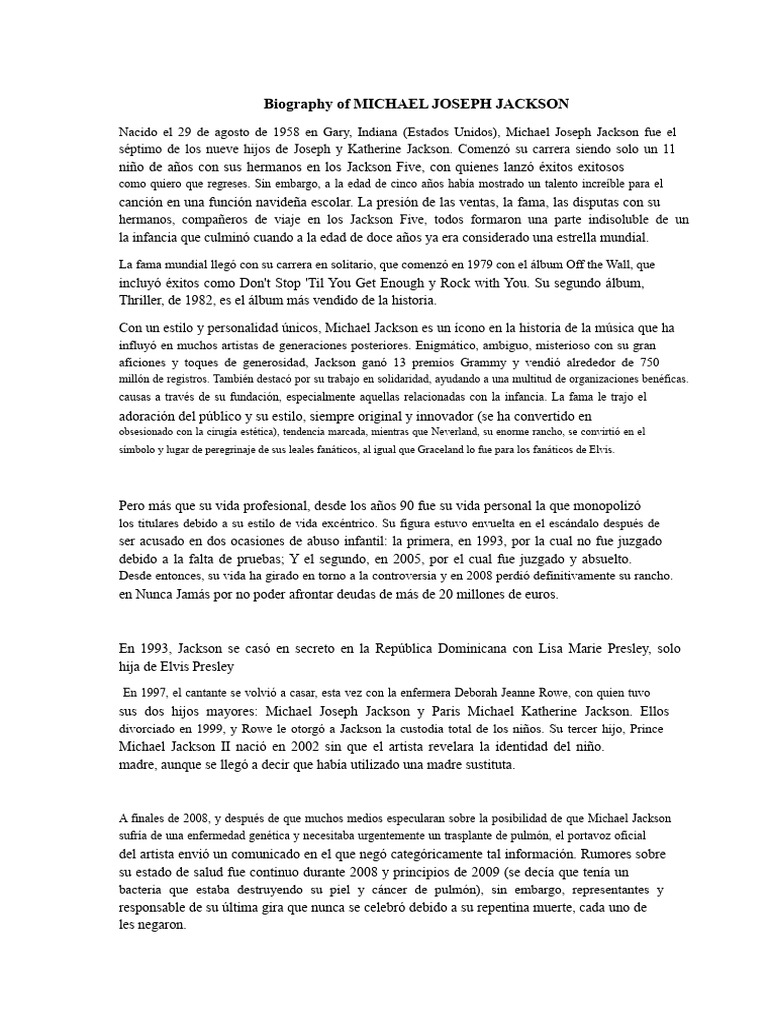 Biography of MICHAEL JOSEPH JACKSON

Nacido el 29 de agosto de 1958 en Gary, Indiana (Estados Unidos), Michael Joseph Jackson fue el séptimo de los nueve hijos de Joseph y Katherine Jackson. Comenzó su carrera siendo solo un 11 niño de años con sus hermanos en los Jackson Five, con quienes lanzó éxitos exitosos como quiero que regreses. Sin embargo, a la edad de cinco años había mostrado un talento increíble para el canción en una función navideña escolar. La presión de las ventas, la fama, las disputas con su hermanos, compañeros de viaje en los Jackson Five, todos formaron una parte indisoluble de un la infancia que culminó cuando a la edad de doce años ya era considerado una estrella mundial.

La fama mundial llegó con su carrera en solitario, que comenzó en 1979 con el álbum Off the Wall, que incluyó éxitos como Don't Stop 'Til You Get Enough y Rock with You. Su segundo álbum, Thriller, de 1982, es el álbum más vendido de la historia.

Con un estilo y personalidad únicos, Michael Jackson es un ícono en la historia de la música que ha influyó en muchos artistas de generaciones posteriores. Enigmático, ambiguo, misterioso con su gran aficiones y toques de generosidad, Jackson ganó 13 premios Grammy y vendió alrededor de 750 millón de registros. También destacó por su trabajo en solidaridad, ayudando a una multitud de organizaciones benéficas. causas a través de su fundación, especialmente aquellas relacionadas con la infancia. La fama le trajo el adoración del público y su estilo, siempre original y innovador (se ha convertido en obsesionado con la cirugía estética), tendencia marcada, mientras que Neverland, su enorme rancho, se convirtió en el símbolo y lugar de peregrinaje de sus leales fanáticos, al igual que Graceland lo fue para los fanáticos de Elvis.

Pero más que su vida profesional, desde los años 90 fue su vida personal la que monopolizó los titulares debido a su estilo de vida excéntrico. Su figura estuvo envuelta en el escándalo después de ser acusado en dos ocasiones de abuso infantil: la primera, en 1993, por la cual no fue juzgado debido a la falta de pruebas; Y el segundo, en 2005, por el cual fue juzgado y absuelto. Desde entonces, su vida ha girado en torno a la controversia y en 2008 perdió definitivamente su rancho. en Nunca Jamás por no poder afrontar deudas de más de 20 millones de euros.

En 1993, Jackson se casó en secreto en la República Dominicana con Lisa Marie Presley, solo hija de Elvis Presley

En 1997, el cantante se volvió a casar, esta vez con la enfermera Deborah Jeanne Rowe, con quien tuvo sus dos hijos mayores: Michael Joseph Jackson y Paris Michael Katherine Jackson. Ellos divorciado en 1999, y Rowe le otorgó a Jackson la custodia total de los niños. Su tercer hijo, Prince Michael Jackson II nació en 2002 sin que el artista revelara la identidad del niño. madre, aunque se llegó a decir que había utilizado una madre sustituta.

A finales de 2008, y después de que muchos medios especularan sobre la posibilidad de que Michael Jackson sufría de una enfermedad genética y necesitaba urgentemente un trasplante de pulmón, el portavoz oficial del artista envió un comunicado en el que negó categóricamente tal información. Rumores sobre su estado de salud fue continuo durante 2008 y principios de 2009 (se decía que tenía un bacteria que estaba destruyendo su piel y cáncer de pulmón), sin embargo, representantes y responsable de su última gira que nunca se celebró debido a su repentina muerte, cada uno de les negaron.